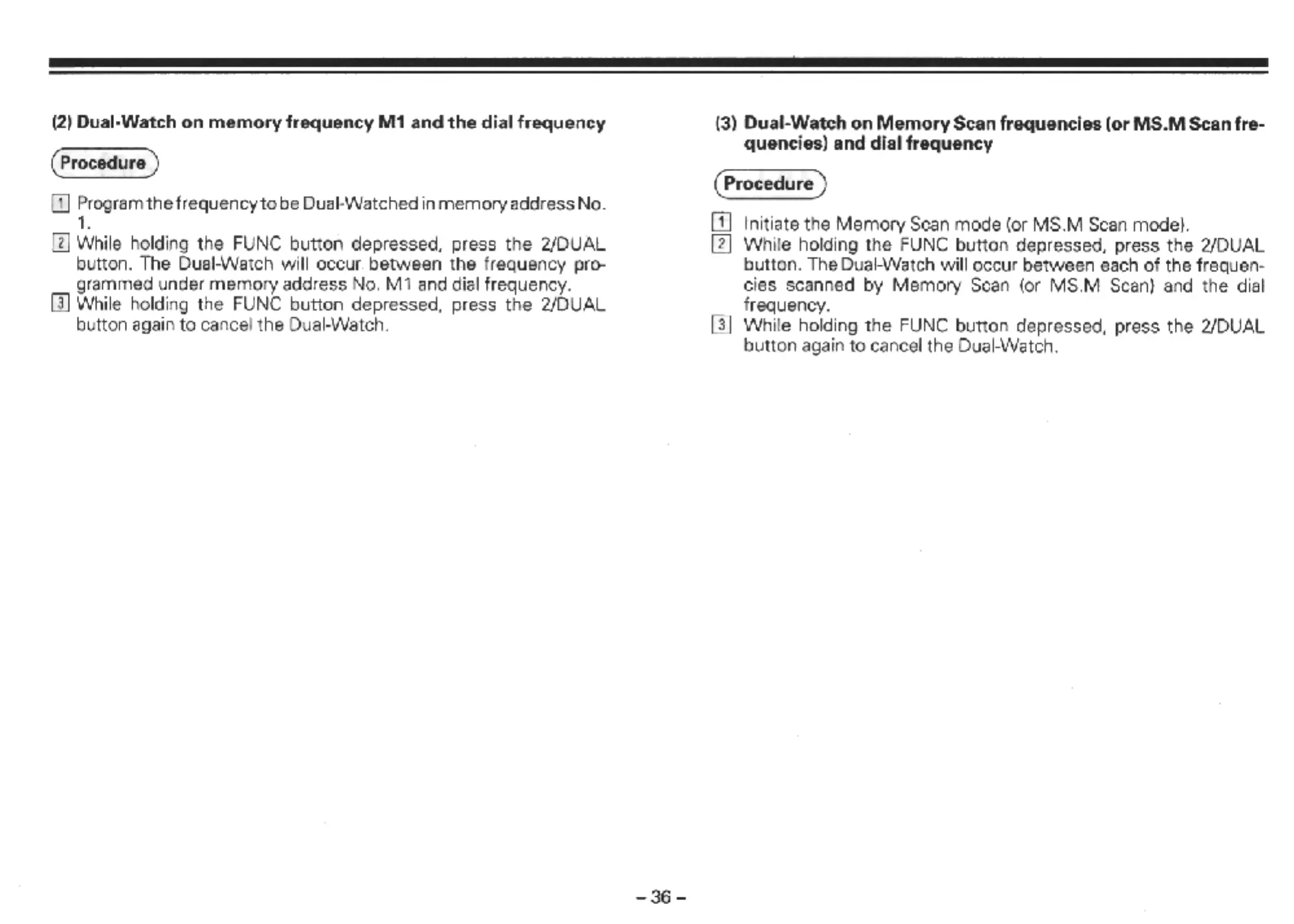 (2) Dual-Watch on memory frequency M1 and the dial frequency

Procedure

1 Program the frequency to be Dual-Watched in memory address No. 1.
2 While holding the FUNC button depressed, press the 2/DUAL button. The Dual-Watch will occur between the frequency programmed under memory address No. M1 and dial frequency.
3 While holding the FUNC button depressed, press the 2/DUAL button again to cancel the Dual-Watch.

(3) Dual-Watch on Memory Scan frequencies (or MS.M Scan frequencies) and dial frequency

Procedure

1 Initiate the Memory Scan mode (or MS.M Scan mode).
2 While holding the FUNC button depressed, press the 2/DUAL button. The Dual-Watch will occur between each of the frequencies scanned by Memory Scan (or MS.M Scan) and the dial frequency.
3 While holding the FUNC button depressed, press the 2/DUAL button again to cancel the Dual-Watch.

– 36 –